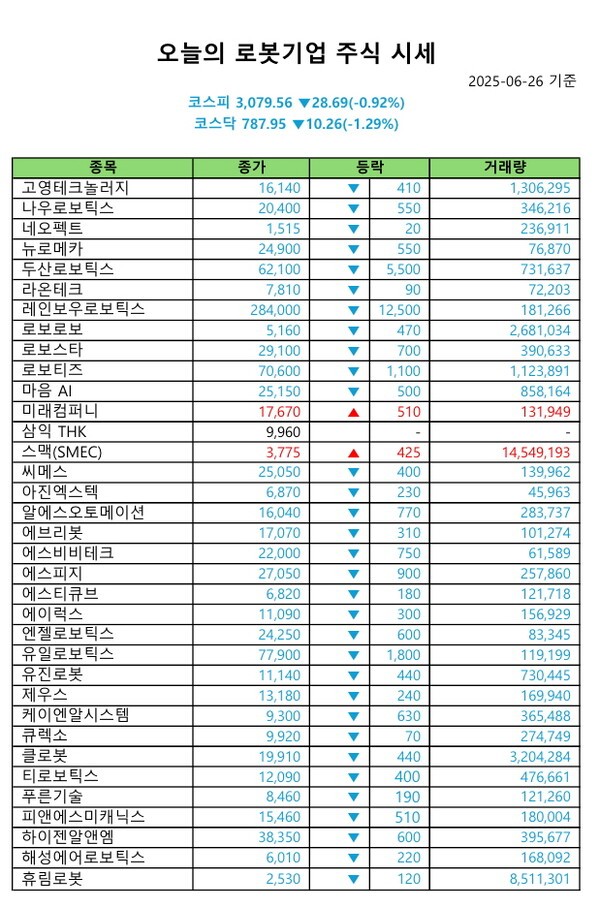 오늘의 로봇기업 주식 시세

2025-06-26 기준

코스피 3,079.56 ▼28.69(-0.92%)
코스닥 787.95 ▼10.26(-1.29%)

| 종목 | 종가 | 등락 | | 거래량 |
|---|---|---|---|---|
| 고영테크놀러지 | 16,140 | ▼ | 410 | 1,306,295 |
| 나우로보틱스 | 20,400 | ▼ | 550 | 346,216 |
| 네오펙트 | 1,515 | ▼ | 20 | 236,911 |
| 뉴로메카 | 24,900 | ▼ | 550 | 76,870 |
| 두산로보틱스 | 62,100 | ▼ | 5,500 | 731,637 |
| 라온테크 | 7,810 | ▼ | 90 | 72,203 |
| 레인보우로보틱스 | 284,000 | ▼ | 12,500 | 181,266 |
| 로보로보 | 5,160 | ▼ | 470 | 2,681,034 |
| 로보스타 | 29,100 | ▼ | 700 | 390,633 |
| 로보티즈 | 70,600 | ▼ | 1,100 | 1,123,891 |
| 마음 AI | 25,150 | ▼ | 500 | 858,164 |
| 미래컴퍼니 | 17,670 | ▲ | 510 | 131,949 |
| 삼익 THK | 9,960 | | - | - |
| 스맥(SMEC) | 3,775 | ▲ | 425 | 14,549,193 |
| 씨메스 | 25,050 | ▼ | 400 | 139,962 |
| 아진엑스텍 | 6,870 | ▼ | 230 | 45,963 |
| 알에스오토메이션 | 16,040 | ▼ | 770 | 283,737 |
| 에브리봇 | 17,070 | ▼ | 310 | 101,274 |
| 에스비비테크 | 22,000 | ▼ | 750 | 61,589 |
| 에스피지 | 27,050 | ▼ | 900 | 257,860 |
| 에스티큐브 | 6,820 | ▼ | 180 | 121,718 |
| 에이럭스 | 11,090 | ▼ | 300 | 156,929 |
| 엔젤로보틱스 | 24,250 | ▼ | 600 | 83,345 |
| 유일로보틱스 | 77,900 | ▼ | 1,800 | 119,199 |
| 유진로봇 | 11,140 | ▼ | 440 | 730,445 |
| 제우스 | 13,180 | ▼ | 240 | 169,940 |
| 케이엔알시스템 | 9,300 | ▼ | 630 | 365,488 |
| 큐렉소 | 9,920 | ▼ | 70 | 274,749 |
| 클로봇 | 19,910 | ▼ | 440 | 3,204,284 |
| 티로보틱스 | 12,090 | ▼ | 400 | 476,661 |
| 푸른기술 | 8,460 | ▼ | 190 | 121,260 |
| 피앤에스미캐닉스 | 15,460 | ▼ | 510 | 180,004 |
| 하이젠알앤엠 | 38,350 | ▼ | 600 | 395,677 |
| 해성에어로보틱스 | 6,010 | ▼ | 220 | 168,092 |
| 휴림로봇 | 2,530 | ▼ | 120 | 8,511,301 |